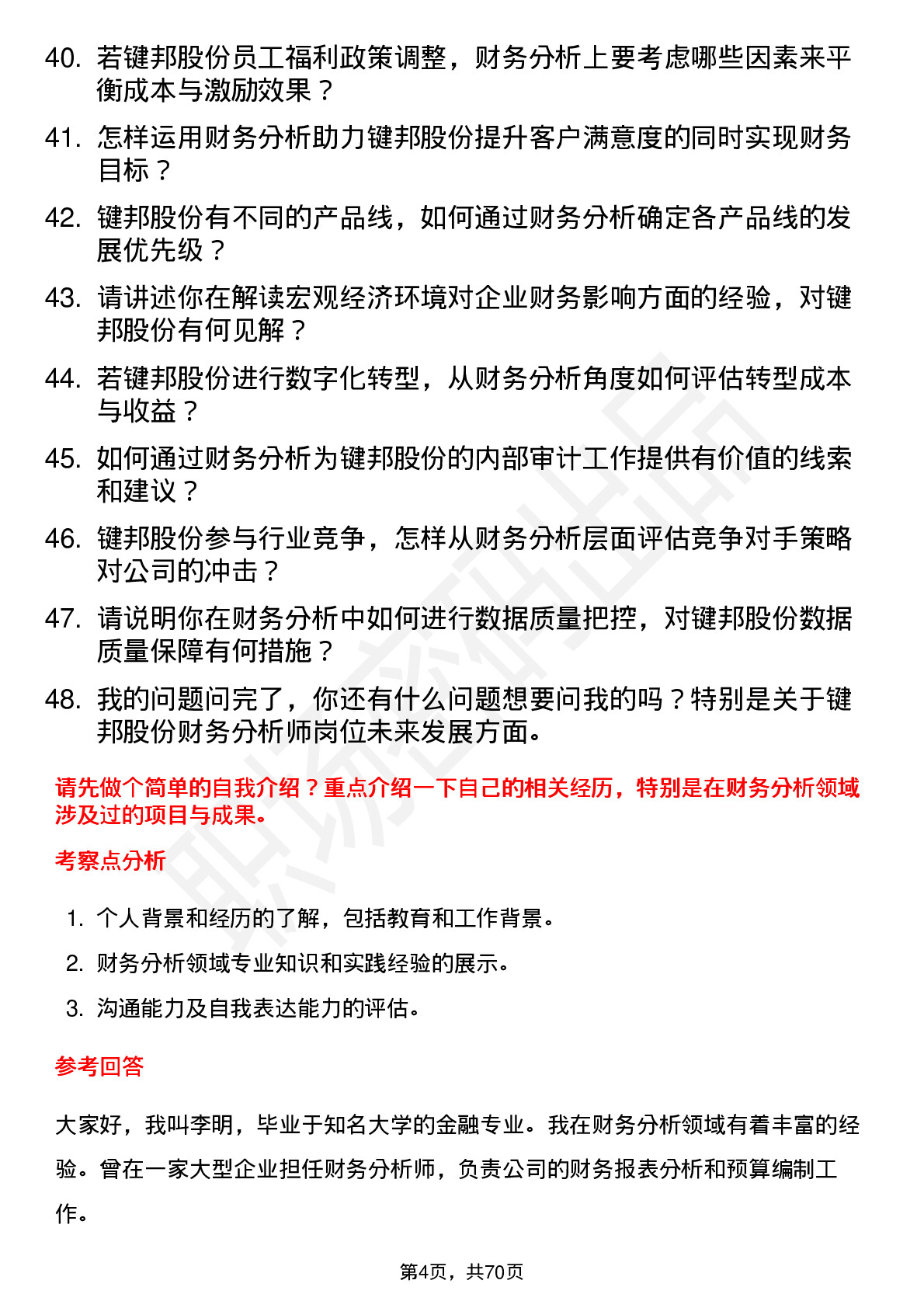 40. 若键邦股份员工福利政策调整，财务分析上要考虑哪些因素来平衡成本与激励效果？

41. 怎样运用财务分析助力键邦股份提升客户满意度的同时实现财务目标？

42. 键邦股份有不同的产品线，如何通过财务分析确定各产品线的发展优先级？

43. 请讲述你在解读宏观经济环境对企业财务影响方面的经验，对键邦股份有何见解？

44. 若键邦股份进行数字化转型，从财务分析角度如何评估转型成本与收益？

45. 如何通过财务分析为键邦股份的内部审计工作提供有价值的线索和建议？

46. 键邦股份参与行业竞争，怎样从财务分析层面评估竞争对手策略对公司的冲击？

47. 请说明你在财务分析中如何进行数据质量把控，对键邦股份数据质量保障有何措施？

48. 我的问题问完了，你还有什么问题想要问我的吗？特别是关于键邦股份财务分析师岗位未来发展方面。

请先做个简单的自我介绍？重点介绍一下自己的相关经历，特别是在财务分析领域涉及过的项目与成果。

考察点分析

1. 个人背景和经历的了解，包括教育和工作背景。
2. 财务分析领域专业知识和实践经验的展示。
3. 沟通能力及自我表达能力的评估。

参考回答

大家好，我叫李明，毕业于知名大学的金融专业。我在财务分析领域有着丰富的经验。曾在一家大型企业担任财务分析师，负责公司的财务报表分析和预算编制工作。

第4页，共70页